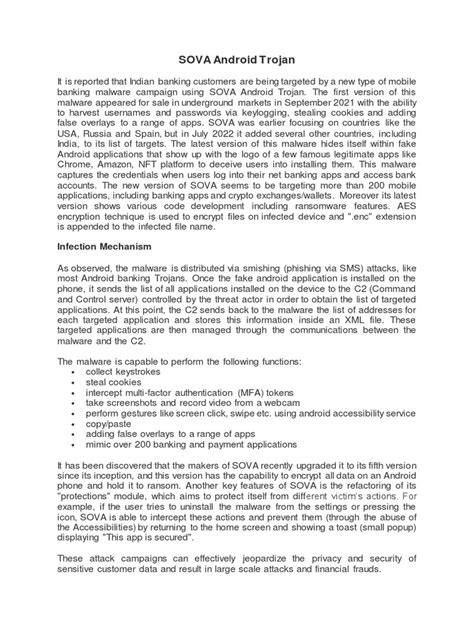 SOVA Android Trojan

It is reported that Indian banking customers are being targeted by a new type of mobile banking malware campaign using SOVA Android Trojan. The first version of this malware appeared for sale in underground markets in September 2021 with the ability to harvest usernames and passwords via keylogging, stealing cookies and adding false overlays to a range of apps. SOVA was earlier focusing on countries like the USA, Russia and Spain, but in July 2022 it added several other countries, including India, to its list of targets. The latest version of this malware hides itself within fake Android applications that show up with the logo of a few famous legitimate apps like Chrome, Amazon, NFT platform to deceive users into installing them. This malware captures the credentials when users log into their net banking apps and access bank accounts. The new version of SOVA seems to be targeting more than 200 mobile applications, including banking apps and crypto exchanges/wallets. Moreover its latest version shows various code development including ransomware features. AES encryption technique is used to encrypt files on infected device and ".enc" extension is appended to the infected file name.

Infection Mechanism

As observed, the malware is distributed via smishing (phishing via SMS) attacks, like most Android banking Trojans. Once the fake android application is installed on the phone, it sends the list of all applications installed on the device to the C2 (Command and Control server) controlled by the threat actor in order to obtain the list of targeted applications. At this point, the C2 sends back to the malware the list of addresses for each targeted application and stores this information inside an XML file. These targeted applications are then managed through the communications between the malware and the C2.

The malware is capable to perform the following functions:
• collect keystrokes
• steal cookies
• intercept multi-factor authentication (MFA) tokens
• take screenshots and record video from a webcam
• perform gestures like screen click, swipe etc. using android accessibility service
• copy/paste
• adding false overlays to a range of apps
• mimic over 200 banking and payment applications

It has been discovered that the makers of SOVA recently upgraded it to its fifth version since its inception, and this version has the capability to encrypt all data on an Android phone and hold it to ransom. Another key features of SOVA is the refactoring of its "protections" module, which aims to protect itself from different victim's actions. For example, if the user tries to uninstall the malware from the settings or pressing the icon, SOVA is able to intercept these actions and prevent them (through the abuse of the Accessibilities) by returning to the home screen and showing a toast (small popup) displaying "This app is secured".

These attack campaigns can effectively jeopardize the privacy and security of sensitive customer data and result in large scale attacks and financial frauds.